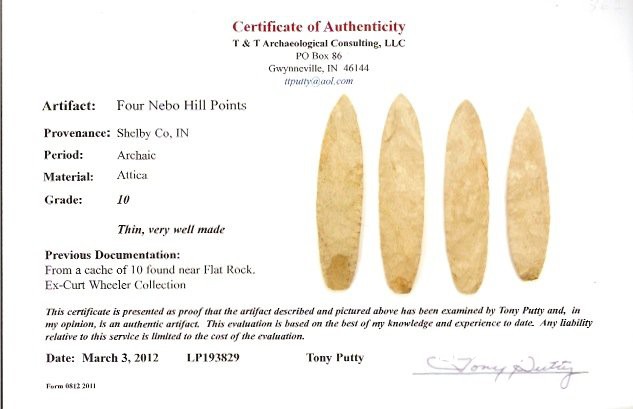 Certificate of Authenticity
T & T Archaeological Consulting, LLC
PO Box 86
Gwynneville, IN 46144
ttputty@aol.com

Artifact: Four Nebo Hill Points

Provenance: Shelby Co, IN

Period: Archaic

Material: Attica

Grade: 10

Thin, very well made

Previous Documentation:
From a cache of 10 found near Flat Rock.
Ex-Curt Wheeler Collection

This certificate is presented as proof that the artifact described and pictured above has been examined by Tony Putty and, in my opinion, is an authentic artifact. This evaluation is based on the best of my knowledge and experience to date. Any liability relative to this service is limited to the cost of the evaluation.

Date: March 3, 2012 LP193829 Tony Putty

Tony Putty

Form 0812 2011